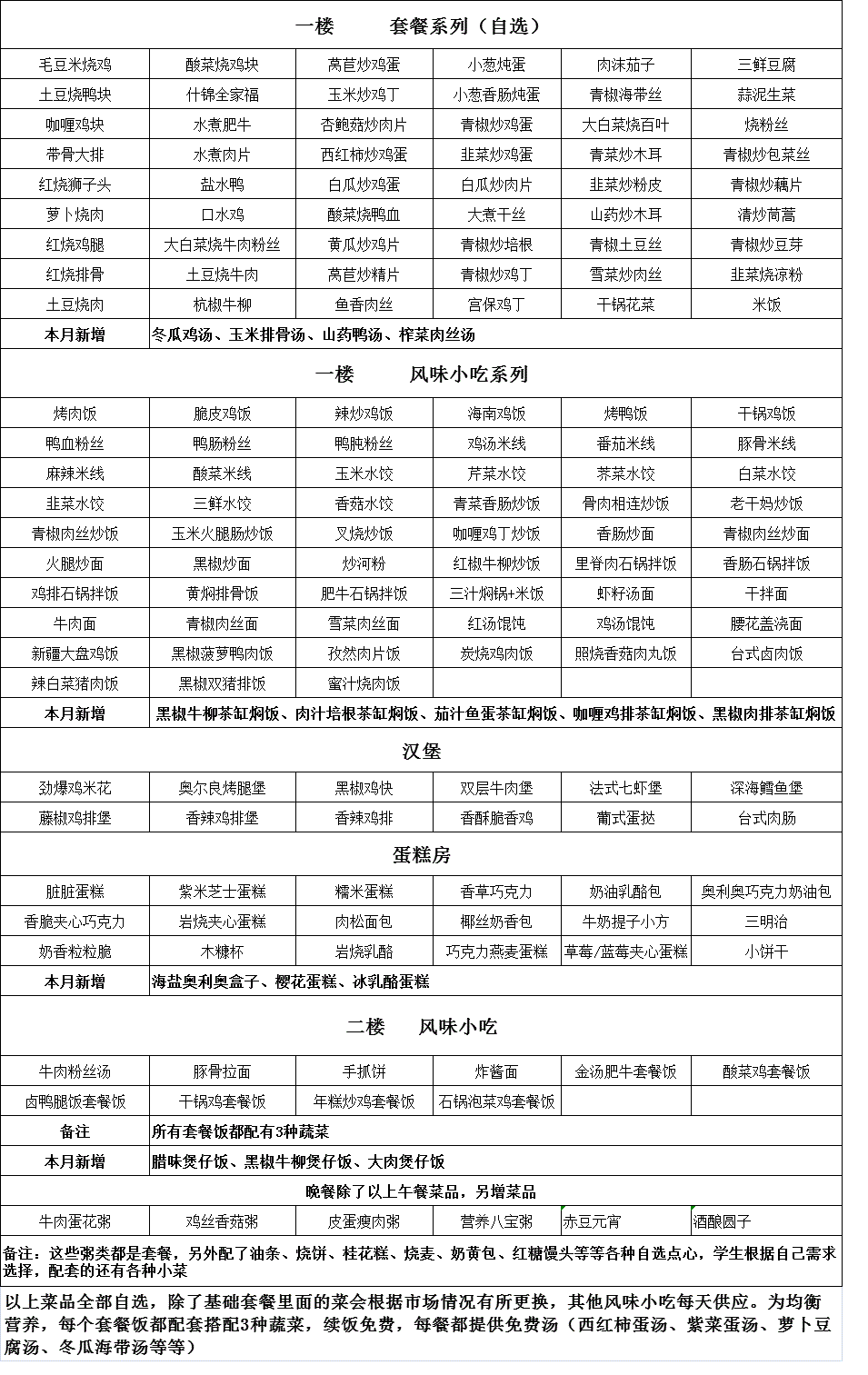 一楼　　套餐系列（自选）

| 毛豆米烧鸡 | 酸菜烧鸡块 | 莴苣炒鸡蛋 | 小葱炖蛋 | 肉沫茄子 | 三鲜豆腐 |
|---|---|---|---|---|---|
| 土豆烧鸭块 | 什锦全家福 | 玉米炒鸡丁 | 小葱香肠炖蛋 | 青椒海带丝 | 蒜泥生菜 |
| 咖喱鸡块 | 水煮肥牛 | 杏鲍菇炒肉片 | 青椒炒鸡蛋 | 大白菜烧百叶 | 烧粉丝 |
| 带骨大排 | 水煮肉片 | 西红柿炒鸡蛋 | 韭菜炒鸡蛋 | 青菜炒木耳 | 青椒炒包菜丝 |
| 红烧狮子头 | 盐水鸭 | 白瓜炒鸡蛋 | 白瓜炒肉片 | 韭菜炒粉皮 | 青椒炒藕片 |
| 萝卜烧肉 | 口水鸡 | 酸菜烧鸭血 | 大煮干丝 | 山药炒木耳 | 清炒茼蒿 |
| 红烧鸡腿 | 大白菜烧牛肉粉丝 | 黄瓜炒鸡片 | 青椒炒培根 | 青椒土豆丝 | 青椒炒豆芽 |
| 红烧排骨 | 土豆烧牛肉 | 莴苣炒精片 | 青椒炒鸡丁 | 雪菜炒肉丝 | 韭菜烧凉粉 |
| 土豆烧肉 | 杭椒牛柳 | 鱼香肉丝 | 宫保鸡丁 | 干锅花菜 | 米饭 |
| 本月新增 | 冬瓜鸡汤、玉米排骨汤、山药鸭汤、榨菜肉丝汤 | | | | |

一楼　　风味小吃系列

| 烤肉饭 | 脆皮鸡饭 | 辣炒鸡饭 | 海南鸡饭 | 烤鸭饭 | 干锅鸡饭 |
|---|---|---|---|---|---|
| 鸭血粉丝 | 鸭肠粉丝 | 鸭肫粉丝 | 鸡汤米线 | 番茄米线 | 豚骨米线 |
| 麻辣米线 | 酸菜米线 | 玉米水饺 | 芹菜水饺 | 荠菜水饺 | 白菜水饺 |
| 韭菜水饺 | 三鲜水饺 | 香菇水饺 | 青菜香肠炒饭 | 骨肉相连炒饭 | 老干妈炒饭 |
| 青椒肉丝炒饭 | 玉米火腿肠炒饭 | 叉烧炒饭 | 咖喱鸡丁炒饭 | 香肠炒面 | 青椒肉丝炒面 |
| 火腿炒面 | 黑椒炒面 | 炒河粉 | 红椒牛柳炒饭 | 里脊肉石锅拌饭 | 香肠石锅拌饭 |
| 鸡排石锅拌饭 | 黄焖排骨饭 | 肥牛石锅拌饭 | 三汁焖锅+米饭 | 虾籽汤面 | 干拌面 |
| 牛肉面 | 青椒肉丝面 | 雪菜肉丝面 | 红汤馄饨 | 鸡汤馄饨 | 腰花盖浇面 |
| 新疆大盘鸡饭 | 黑椒菠萝鸭肉饭 | 孜然肉片饭 | 炭烧鸡肉饭 | 照烧香菇肉丸饭 | 台式卤肉饭 |
| 辣白菜猪肉饭 | 黑椒双猪排饭 | 蜜汁烧肉饭 | | | |
| 本月新增 | 黑椒牛柳茶缸焖饭、肉汁培根茶缸焖饭、茄汁鱼蛋茶缸焖饭、咖喱鸡排茶缸焖饭、黑椒肉排茶缸焖饭 | | | | |

汉堡

| 劲爆鸡米花 | 奥尔良烤腿堡 | 黑椒鸡快 | 双层牛肉堡 | 法式七虾堡 | 深海鳕鱼堡 |
|---|---|---|---|---|---|
| 藤椒鸡排堡 | 香辣鸡排堡 | 香辣鸡排 | 香酥脆香鸡 | 葡式蛋挞 | 台式肉肠 |

蛋糕房

| 脏脏蛋糕 | 紫米芝士蛋糕 | 糯米蛋糕 | 香草巧克力 | 奶油乳酪包 | 奥利奥巧克力奶油包 |
|---|---|---|---|---|---|
| 香脆夹心巧克力 | 岩烧夹心蛋糕 | 肉松面包 | 椰丝奶香包 | 牛奶提子小方 | 三明治 |
| 奶香粒粒脆 | 木糠杯 | 岩烧乳酪 | 巧克力燕麦蛋糕 | 草莓/蓝莓夹心蛋糕 | 小饼干 |
| 本月新增 | 海盐奥利奥盒子、樱花蛋糕、冰乳酪蛋糕 | | | | |

二楼　　风味小吃

| 牛肉粉丝汤 | 豚骨拉面 | 手抓饼 | 炸酱面 | 金汤肥牛套餐饭 | 酸菜鸡套餐饭 |
|---|---|---|---|---|---|
| 卤鸭腿饭套餐饭 | 干锅鸡套餐饭 | 年糕炒鸡套餐饭 | 石锅泡菜鸡套餐饭 | | |
| 备注 | 所有套餐饭都配有3种蔬菜 | | | | |
| 本月新增 | 腊味煲仔饭、黑椒牛柳煲仔饭、大肉煲仔饭 | | | | |

晚餐除了以上午餐菜品，另增菜品

| 牛肉蛋花粥 | 鸡丝香菇粥 | 皮蛋瘦肉粥 | 营养八宝粥 | 赤豆元宵 | 酒酿圆子 |
|---|---|---|---|---|---|

备注：这些粥类都是套餐，另外配了油条、烧饼、桂花糕、烧麦、奶黄包、红糖馒头等等各种自选点心，学生根据自己需求选择，配套的还有各种小菜

以上菜品全部自选，除了基础套餐里面的菜会根据市场情况有所更换，其他风味小吃每天供应。为均衡营养，每个套餐饭都配套搭配3种蔬菜，续饭免费，每餐都提供免费汤（西红柿蛋汤、紫菜蛋汤、萝卜豆腐汤、冬瓜海带汤等等）